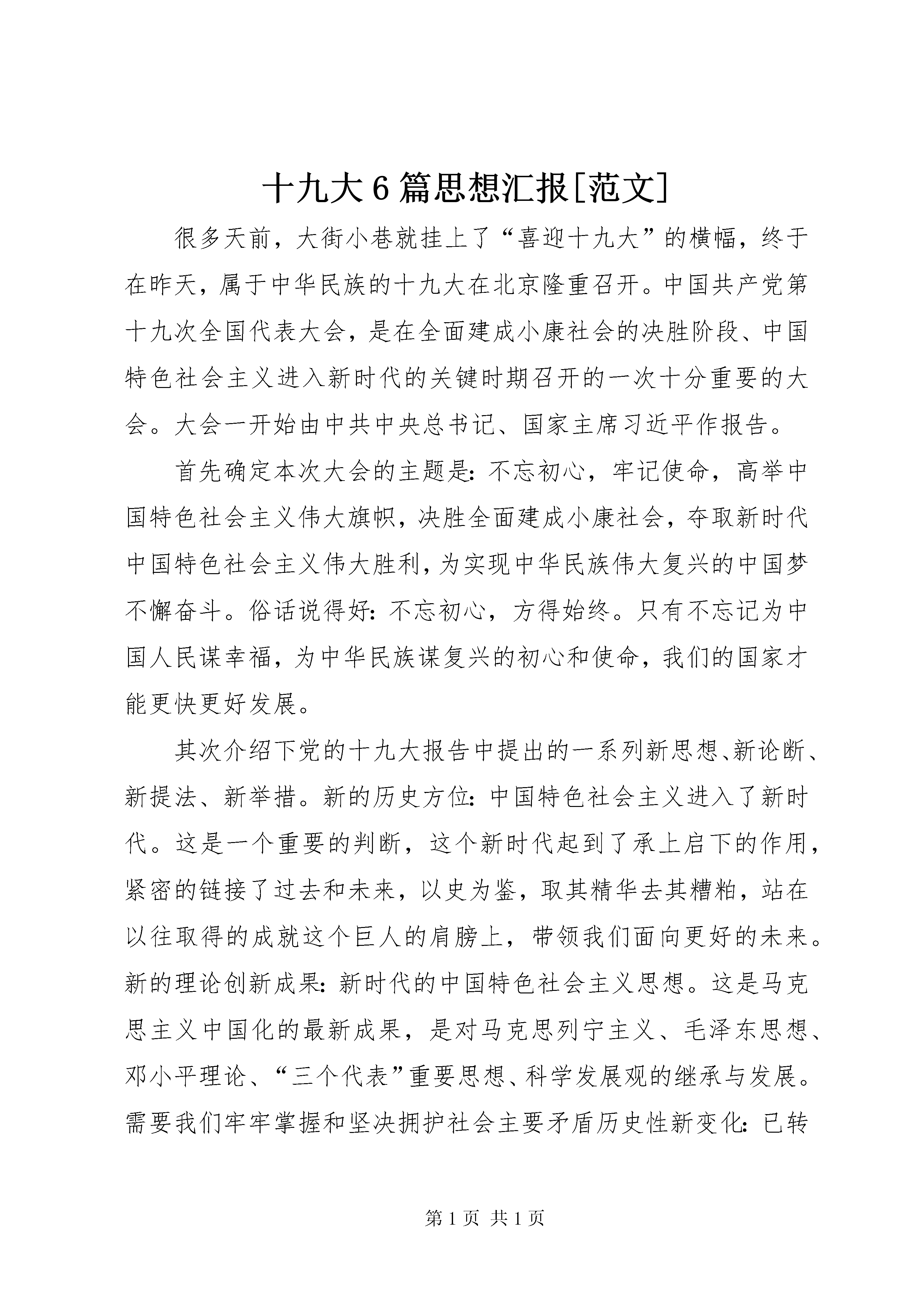 十九大6篇思想汇报[范文]

很多天前，大街小巷就挂上了“喜迎十九大”的横幅，终于在昨天，属于中华民族的十九大在北京隆重召开。中国共产党第十九次全国代表大会，是在全面建成小康社会的决胜阶段、中国特色社会主义进入新时代的关键时期召开的一次十分重要的大会。大会一开始由中共中央总书记、国家主席习近平作报告。

首先确定本次大会的主题是：不忘初心，牢记使命，高举中国特色社会主义伟大旗帜，决胜全面建成小康社会，夺取新时代中国特色社会主义伟大胜利，为实现中华民族伟大复兴的中国梦不懈奋斗。俗话说得好：不忘初心，方得始终。只有不忘记为中国人民谋幸福，为中华民族谋复兴的初心和使命，我们的国家才能更快更好发展。

其次介绍下党的十九大报告中提出的一系列新思想、新论断、新提法、新举措。新的历史方位：中国特色社会主义进入了新时代。这是一个重要的判断，这个新时代起到了承上启下的作用，紧密的链接了过去和未来，以史为鉴，取其精华去其糟粕，站在以往取得的成就这个巨人的肩膀上，带领我们面向更好的未来。新的理论创新成果：新时代的中国特色社会主义思想。这是马克思主义中国化的最新成果，是对马克思列宁主义、毛泽东思想、邓小平理论、“三个代表”重要思想、科学发展观的继承与发展。需要我们牢牢掌握和坚决拥护社会主要矛盾历史性新变化：已转

第1页 共1页